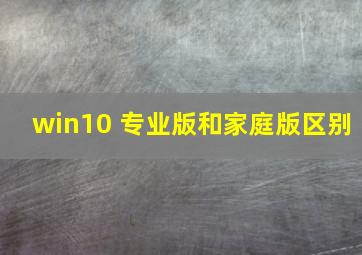 win10 专业版和家庭版区别